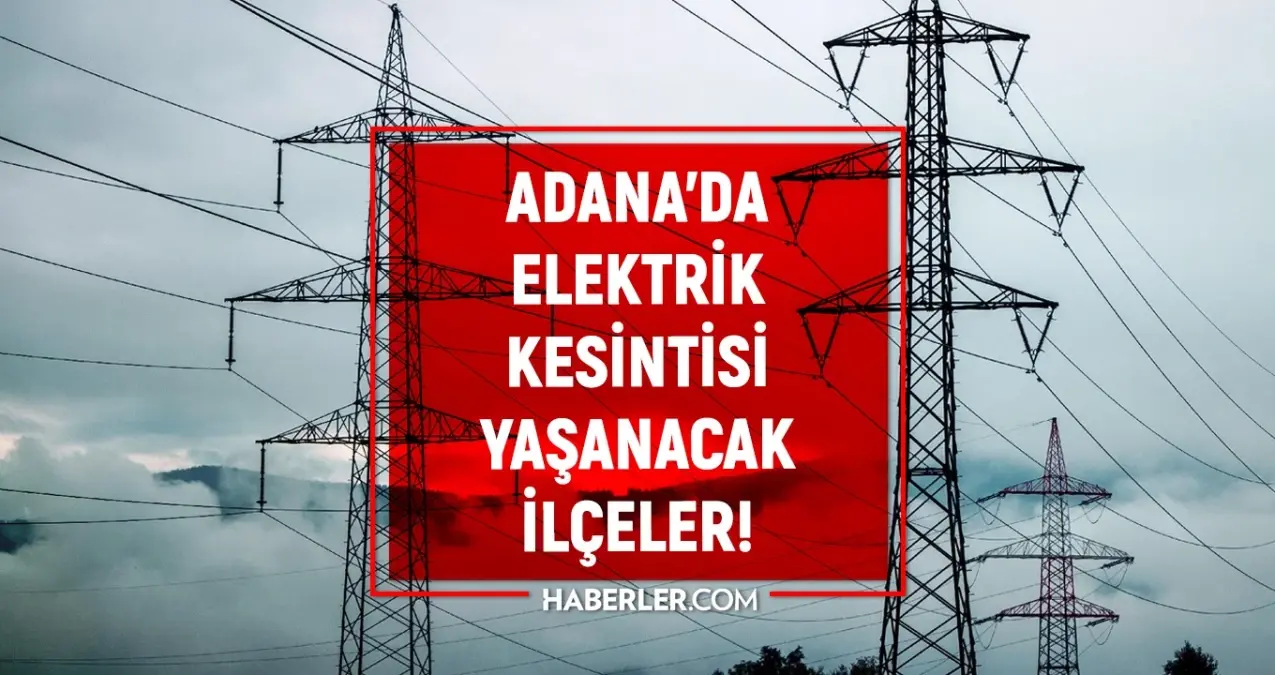 ADANA'DA ELEKTRİK KESİNTİSİ YAŞANACAK İLÇELER!

HABERLER.COM